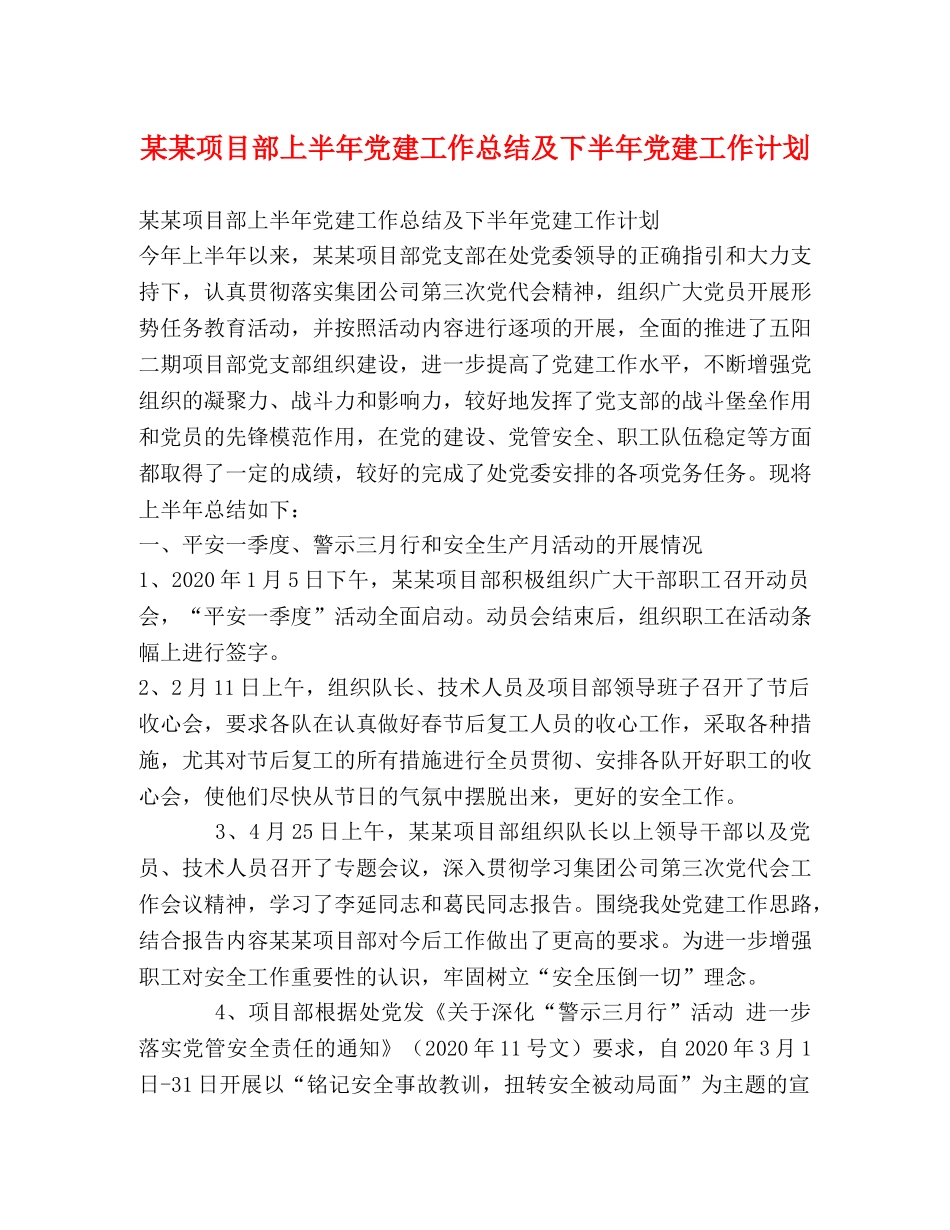 某某项目部上半年党建工作总结及下半年党建工作计划

某某项目部上半年党建工作总结及下半年党建工作计划
今年上半年以来，某某项目部党支部在处党委领导的正确指引和大力支持下，认真贯彻落实集团公司第三次党代会精神，组织广大党员开展形势任务教育活动，并按照活动内容进行逐项的开展，全面的推进了五阳二期项目部党支部组织建设，进一步提高了党建工作水平，不断增强党组织的凝聚力、战斗力和影响力，较好地发挥了党支部的战斗堡垒作用和党员的先锋模范作用，在党的建设、党管安全、职工队伍稳定等方面都取得了一定的成绩，较好的完成了处党委安排的各项党务任务。现将上半年总结如下：
一、平安一季度、警示三月行和安全生产月活动的开展情况
1、2020年1月5日下午，某某项目部积极组织广大干部职工召开动员会，“平安一季度”活动全面启动。动员会结束后，组织职工在活动条幅上进行签字。
2、2月11日上午，组织队长、技术人员及项目部领导班子召开了节后收心会，要求各队在认真做好春节后复工人员的收心工作，采取各种措施，尤其对节后复工的所有措施进行全员贯彻、安排各队开好职工的收心会，使他们尽快从节日的气氛中摆脱出来，更好的安全工作。
3、4月25日上午，某某项目部组织队长以上领导干部以及党员、技术人员召开了专题会议，深入贯彻学习集团公司第三次党代会工作会议精神，学习了李延同志和葛民同志报告。围绕我处党建工作思路，结合报告内容某某项目部对今后工作做出了更高的要求。为进一步增强职工对安全工作重要性的认识，牢固树立“安全压倒一切”理念。
4、项目部根据处党发《关于深化“警示三月行”活动 进一步落实党管安全责任的通知》（2020年11号文）要求，自2020年3月1日-31日开展以“铭记安全事故教训，扭转安全被动局面”为主题的宣